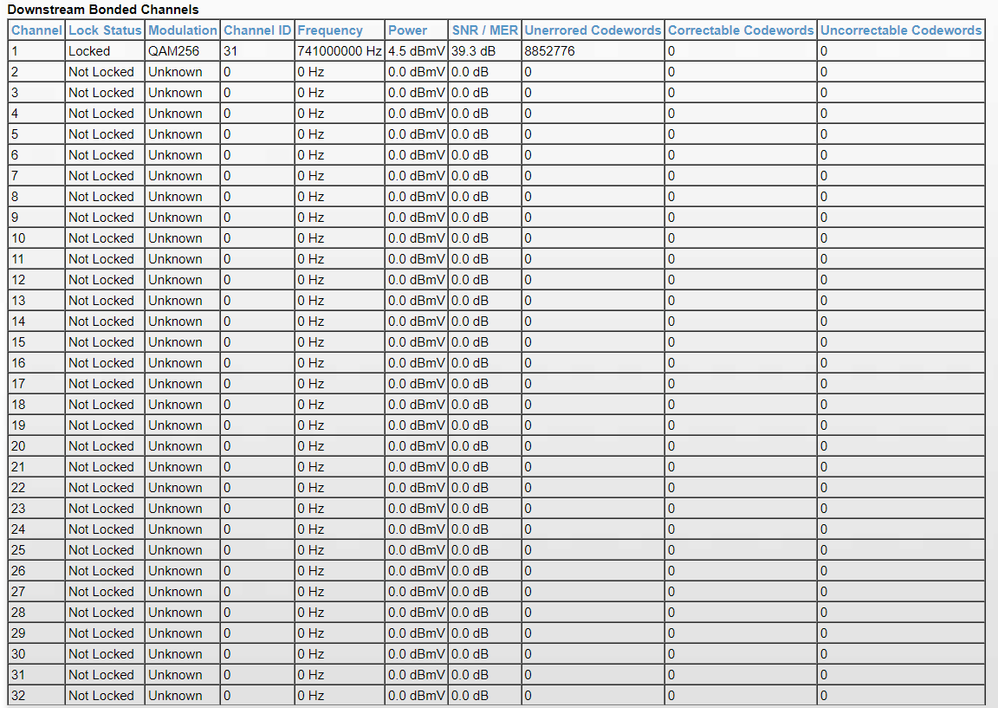 Downstream Bonded Channels

| Channel | Lock Status | Modulation | Channel ID | Frequency | Power | SNR / MER | Unerrored Codewords | Correctable Codewords | Uncorrectable Codewords |
|---|---|---|---|---|---|---|---|---|---|
| 1 | Locked | QAM256 | 31 | 741000000 Hz | 4.5 dBmV | 39.3 dB | 8852776 | 0 | 0 |
| 2 | Not Locked | Unknown | 0 | 0 Hz | 0.0 dBmV | 0.0 dB | 0 | 0 | 0 |
| 3 | Not Locked | Unknown | 0 | 0 Hz | 0.0 dBmV | 0.0 dB | 0 | 0 | 0 |
| 4 | Not Locked | Unknown | 0 | 0 Hz | 0.0 dBmV | 0.0 dB | 0 | 0 | 0 |
| 5 | Not Locked | Unknown | 0 | 0 Hz | 0.0 dBmV | 0.0 dB | 0 | 0 | 0 |
| 6 | Not Locked | Unknown | 0 | 0 Hz | 0.0 dBmV | 0.0 dB | 0 | 0 | 0 |
| 7 | Not Locked | Unknown | 0 | 0 Hz | 0.0 dBmV | 0.0 dB | 0 | 0 | 0 |
| 8 | Not Locked | Unknown | 0 | 0 Hz | 0.0 dBmV | 0.0 dB | 0 | 0 | 0 |
| 9 | Not Locked | Unknown | 0 | 0 Hz | 0.0 dBmV | 0.0 dB | 0 | 0 | 0 |
| 10 | Not Locked | Unknown | 0 | 0 Hz | 0.0 dBmV | 0.0 dB | 0 | 0 | 0 |
| 11 | Not Locked | Unknown | 0 | 0 Hz | 0.0 dBmV | 0.0 dB | 0 | 0 | 0 |
| 12 | Not Locked | Unknown | 0 | 0 Hz | 0.0 dBmV | 0.0 dB | 0 | 0 | 0 |
| 13 | Not Locked | Unknown | 0 | 0 Hz | 0.0 dBmV | 0.0 dB | 0 | 0 | 0 |
| 14 | Not Locked | Unknown | 0 | 0 Hz | 0.0 dBmV | 0.0 dB | 0 | 0 | 0 |
| 15 | Not Locked | Unknown | 0 | 0 Hz | 0.0 dBmV | 0.0 dB | 0 | 0 | 0 |
| 16 | Not Locked | Unknown | 0 | 0 Hz | 0.0 dBmV | 0.0 dB | 0 | 0 | 0 |
| 17 | Not Locked | Unknown | 0 | 0 Hz | 0.0 dBmV | 0.0 dB | 0 | 0 | 0 |
| 18 | Not Locked | Unknown | 0 | 0 Hz | 0.0 dBmV | 0.0 dB | 0 | 0 | 0 |
| 19 | Not Locked | Unknown | 0 | 0 Hz | 0.0 dBmV | 0.0 dB | 0 | 0 | 0 |
| 20 | Not Locked | Unknown | 0 | 0 Hz | 0.0 dBmV | 0.0 dB | 0 | 0 | 0 |
| 21 | Not Locked | Unknown | 0 | 0 Hz | 0.0 dBmV | 0.0 dB | 0 | 0 | 0 |
| 22 | Not Locked | Unknown | 0 | 0 Hz | 0.0 dBmV | 0.0 dB | 0 | 0 | 0 |
| 23 | Not Locked | Unknown | 0 | 0 Hz | 0.0 dBmV | 0.0 dB | 0 | 0 | 0 |
| 24 | Not Locked | Unknown | 0 | 0 Hz | 0.0 dBmV | 0.0 dB | 0 | 0 | 0 |
| 25 | Not Locked | Unknown | 0 | 0 Hz | 0.0 dBmV | 0.0 dB | 0 | 0 | 0 |
| 26 | Not Locked | Unknown | 0 | 0 Hz | 0.0 dBmV | 0.0 dB | 0 | 0 | 0 |
| 27 | Not Locked | Unknown | 0 | 0 Hz | 0.0 dBmV | 0.0 dB | 0 | 0 | 0 |
| 28 | Not Locked | Unknown | 0 | 0 Hz | 0.0 dBmV | 0.0 dB | 0 | 0 | 0 |
| 29 | Not Locked | Unknown | 0 | 0 Hz | 0.0 dBmV | 0.0 dB | 0 | 0 | 0 |
| 30 | Not Locked | Unknown | 0 | 0 Hz | 0.0 dBmV | 0.0 dB | 0 | 0 | 0 |
| 31 | Not Locked | Unknown | 0 | 0 Hz | 0.0 dBmV | 0.0 dB | 0 | 0 | 0 |
| 32 | Not Locked | Unknown | 0 | 0 Hz | 0.0 dBmV | 0.0 dB | 0 | 0 | 0 |